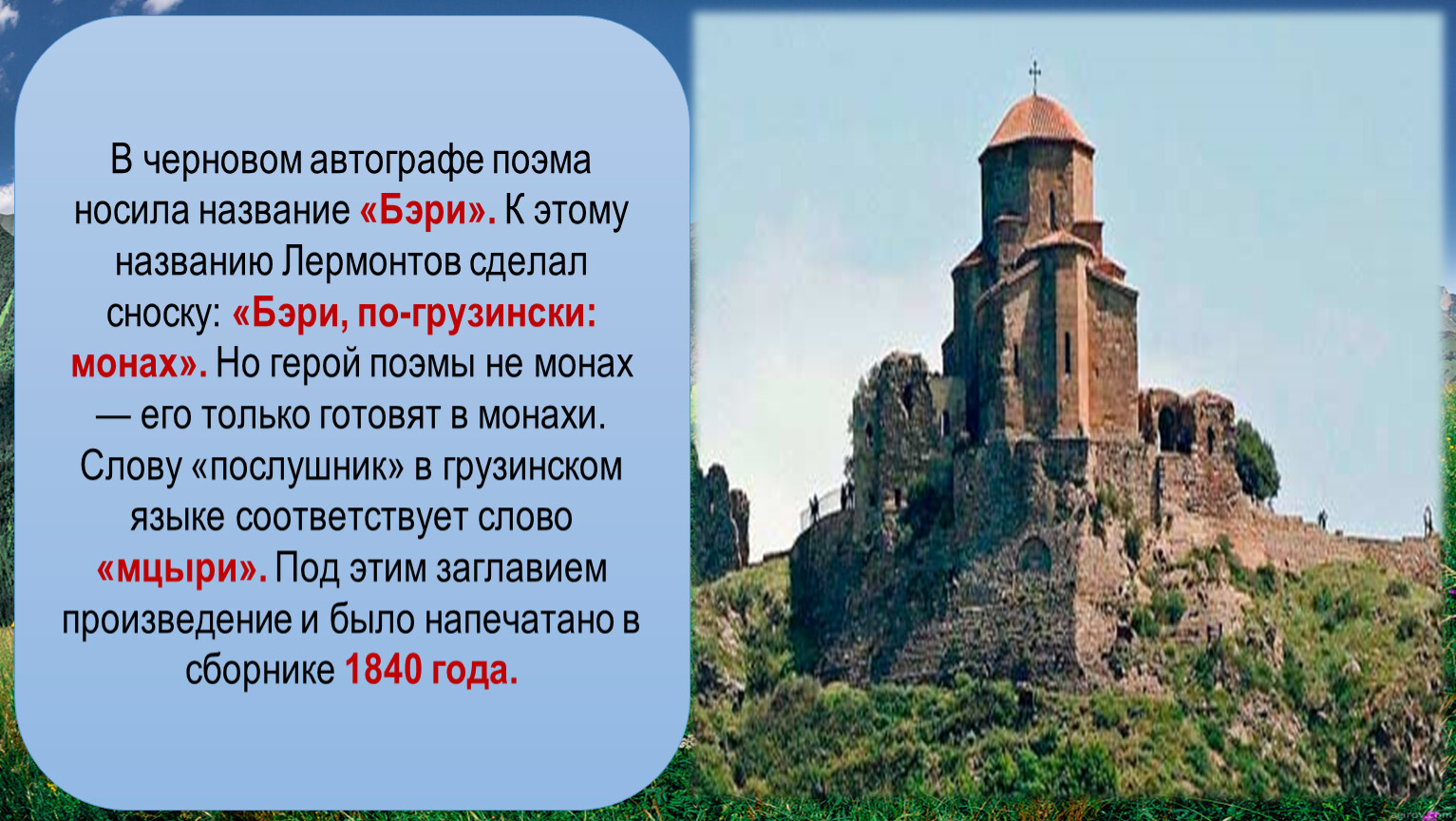 В черновом автографе поэма носила название «Бэри». К этому названию Лермонтов сделал сноску: «Бэри, по-грузински: монах». Но герой поэмы не монах — его только готовят в монахи. Слову «послушник» в грузинском языке соответствует слово «мцыри». Под этим заглавием произведение и было напечатано в сборнике 1840 года.